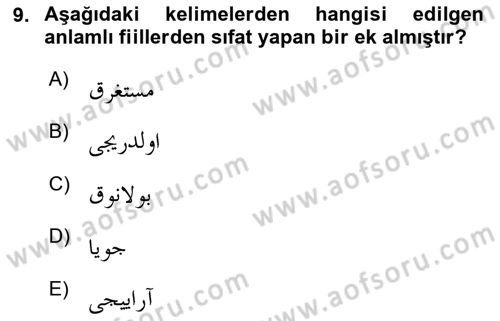 9. Aşağıdaki kelimelerden hangisi edilgen anlamlı fiillerden sıfat yapan bir ek almıştır?

A) مستغرق

B) اولدريجى

C) بولانوق

D) جويا

E) آراييجى

www.aofsoru.com